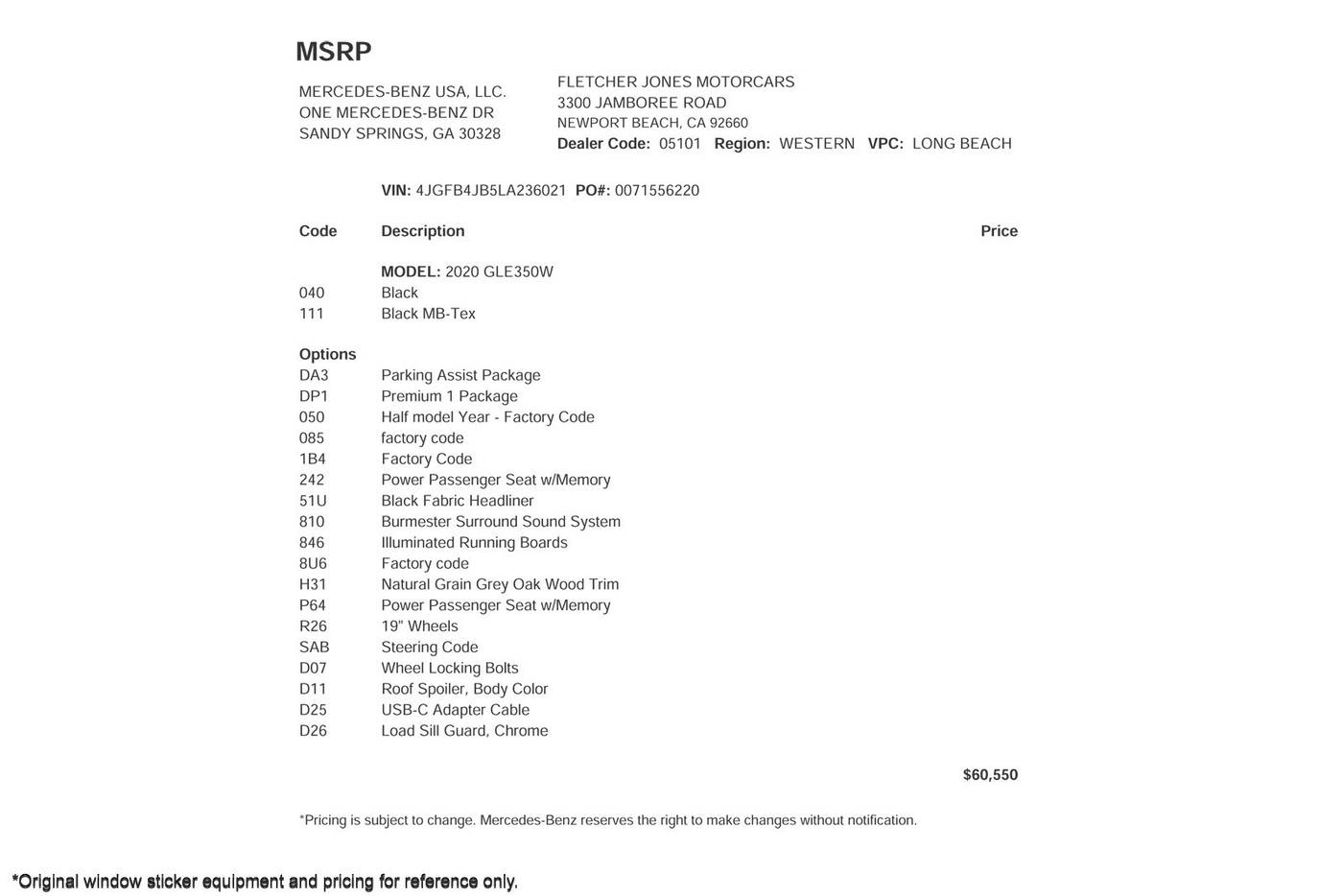 MSRP

MERCEDES-BENZ USA, LLC.
ONE MERCEDES-BENZ DR
SANDY SPRINGS, GA 30328

FLETCHER JONES MOTORCARS
3300 JAMBOREE ROAD
NEWPORT BEACH, CA 92660
Dealer Code: 05101 Region: WESTERN VPC: LONG BEACH

VIN: 4JGFB4JB5LA236021 PO#: 0071556220

| Code | Description | Price |
|---|---|---|
| | MODEL: 2020 GLE350W | |
| 040 | Black | |
| 111 | Black MB-Tex | |
| Options | | |
| DA3 | Parking Assist Package | |
| DP1 | Premium 1 Package | |
| 050 | Half model Year - Factory Code | |
| 085 | factory code | |
| 1B4 | Factory Code | |
| 242 | Power Passenger Seat w/Memory | |
| 51U | Black Fabric Headliner | |
| 810 | Burmester Surround Sound System | |
| 846 | Illuminated Running Boards | |
| 8U6 | Factory code | |
| H31 | Natural Grain Grey Oak Wood Trim | |
| P64 | Power Passenger Seat w/Memory | |
| R26 | 19" Wheels | |
| SAB | Steering Code | |
| D07 | Wheel Locking Bolts | |
| D11 | Roof Spoiler, Body Color | |
| D25 | USB-C Adapter Cable | |
| D26 | Load Sill Guard, Chrome | |
| | | $60,550 |

*Pricing is subject to change. Mercedes-Benz reserves the right to make changes without notification.

*Original window sticker equipment and pricing for reference only.